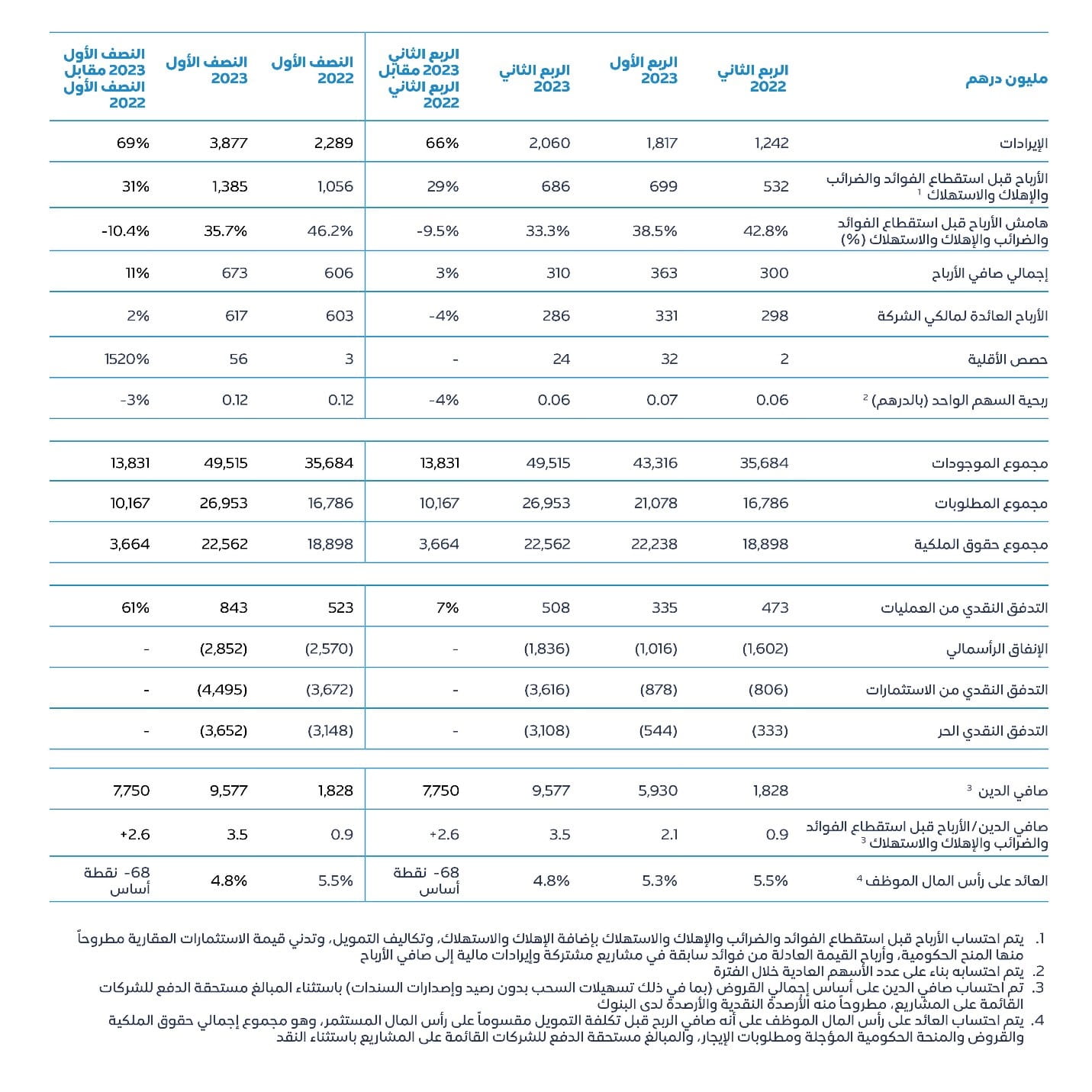 | مليون درهم | الربع الثاني 2022 | الربع الأول 2023 | الربع الثاني 2023 | الربع الثاني 2023 مقابل الربع الثاني 2022 | النصف الأول 2022 | النصف الأول 2023 | النصف الأول 2023 مقابل النصف الأول 2022 |
|---|---|---|---|---|---|---|---|
| الإيرادات | 1,242 | 1,817 | 2,060 | 66% | 2,289 | 3,877 | 69% |
| الأرباح قبل استقطاع الفوائد والضرائب والإهلاك والاستهلاك $^1$ | 532 | 699 | 686 | 29% | 1,056 | 1,385 | 31% |
| هامش الأرباح قبل استقطاع الفوائد والضرائب والإهلاك والاستهلاك (%) | 42.8% | 38.5% | 33.3% | -9.5% | 46.2% | 35.7% | -10.4% |
| إجمالي صافي الأرباح | 300 | 363 | 310 | 3% | 606 | 673 | 11% |
| الأرباح العائدة لمالكي الشركة | 298 | 331 | 286 | -4% | 603 | 617 | 2% |
| حصص الأقلية | 2 | 32 | 24 | - | 3 | 56 | 1520% |
| ربحية السهم الواحد (بالدرهم) $^2$ | 0.06 | 0.07 | 0.06 | -4% | 0.12 | 0.12 | -3% |
| مجموع الموجودات | 35,684 | 43,316 | 49,515 | 13,831 | 35,684 | 49,515 | 13,831 |
| مجموع المطلوبات | 16,786 | 21,078 | 26,953 | 10,167 | 16,786 | 26,953 | 10,167 |
| مجموع حقوق الملكية | 18,898 | 22,238 | 22,562 | 3,664 | 18,898 | 22,562 | 3,664 |
| التدفق النقدي من العمليات | 473 | 335 | 508 | 7% | 523 | 843 | 61% |
| الإنفاق الرأسمالي | (1,602) | (1,016) | (1,836) | - | (2,570) | (2,852) | - |
| التدفق النقدي من الاستثمارات | (806) | (878) | (3,616) | - | (3,672) | (4,495) | - |
| التدفق النقدي الحر | (333) | (544) | (3,108) | - | (3,148) | (3,652) | - |
| صافي الدين $^3$ | 1,828 | 5,930 | 9,577 | 7,750 | 1,828 | 9,577 | 7,750 |
| صافي الدين/الأرباح قبل استقطاع الفوائد والضرائب والإهلاك والاستهلاك $^3$ | 0.9 | 2.1 | 3.5 | +2.6 | 0.9 | 3.5 | +2.6 |
| العائد على رأس المال الموظف $^4$ | 5.5% | 5.3% | 4.8% | -68 نقطة أساس | 5.5% | 4.8% | -68 نقطة أساس |

1. يتم احتساب الأرباح قبل استقطاع الفوائد والضرائب والإهلاك والاستهلاك بإضافة الإهلاك والاستهلاك، وتكاليف التمويل، وتدني قيمة الاستثمارات العقارية مطروحاً منها المنح الحكومية، وأرباح القيمة العادلة من فوائد سابقة في مشاريع مشتركة وإيرادات مالية إلى صافي الأرباح
2. يتم احتسابه بناء على عدد الأسهم العادية خلال الفترة
3. تم احتساب صافي الدين على أساس إجمالي القروض (بما في ذلك تسهيلات السحب بدون رصيد وإصدارات السندات) باستثناء المبالغ مستحقة الدفع للشركات القائمة على المشاريع، مطروحاً منه الأرصدة النقدية والأرصدة لدى البنوك
4. يتم احتساب العائد على رأس المال الموظف على أنه صافي الربح قبل تكلفة التمويل مقسوماً على رأس المال المستثمر، وهو مجموع إجمالي حقوق الملكية والقروض والمنحة الحكومية المؤجلة ومطلوبات الإيجار، والمبالغ مستحقة الدفع للشركات القائمة على المشاريع باستثناء النقد